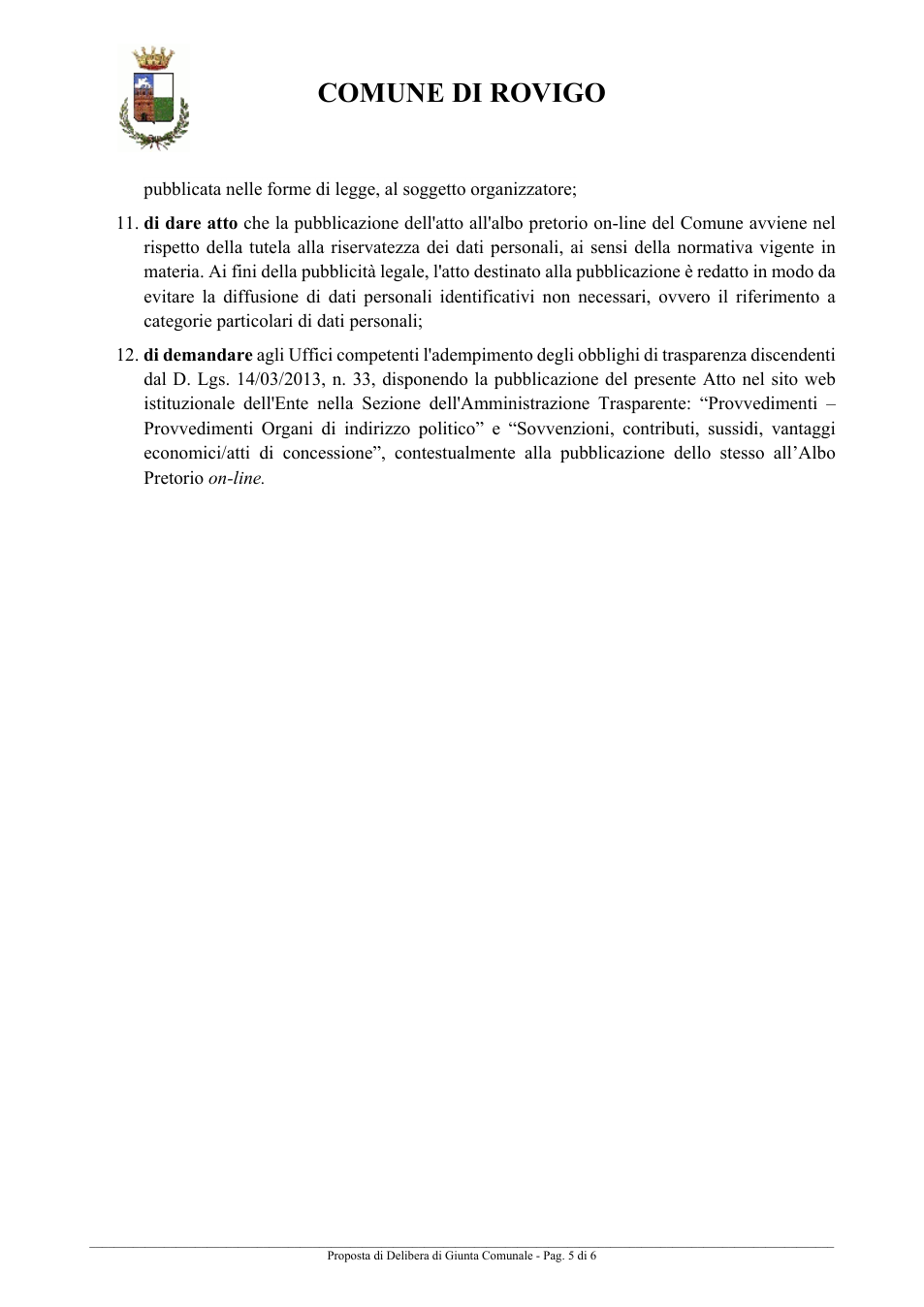 COMUNE DI ROVIGO

pubblicata nelle forme di legge, al soggetto organizzatore;

11. di dare atto che la pubblicazione dell'atto all'albo pretorio on-line del Comune avviene nel rispetto della tutela alla riservatezza dei dati personali, ai sensi della normativa vigente in materia. Ai fini della pubblicità legale, l'atto destinato alla pubblicazione è redatto in modo da evitare la diffusione di dati personali identificativi non necessari, ovvero il riferimento a categorie particolari di dati personali;

12. di demandare agli Uffici competenti l'adempimento degli obblighi di trasparenza discendenti dal D. Lgs. 14/03/2013, n. 33, disponendo la pubblicazione del presente Atto nel sito web istituzionale dell'Ente nella Sezione dell'Amministrazione Trasparente: "Provvedimenti – Provvedimenti Organi di indirizzo politico" e "Sovvenzioni, contributi, sussidi, vantaggi economici/atti di concessione", contestualmente alla pubblicazione dello stesso all'Albo Pretorio on-line.

Proposta di Delibera di Giunta Comunale - Pag. 5 di 6